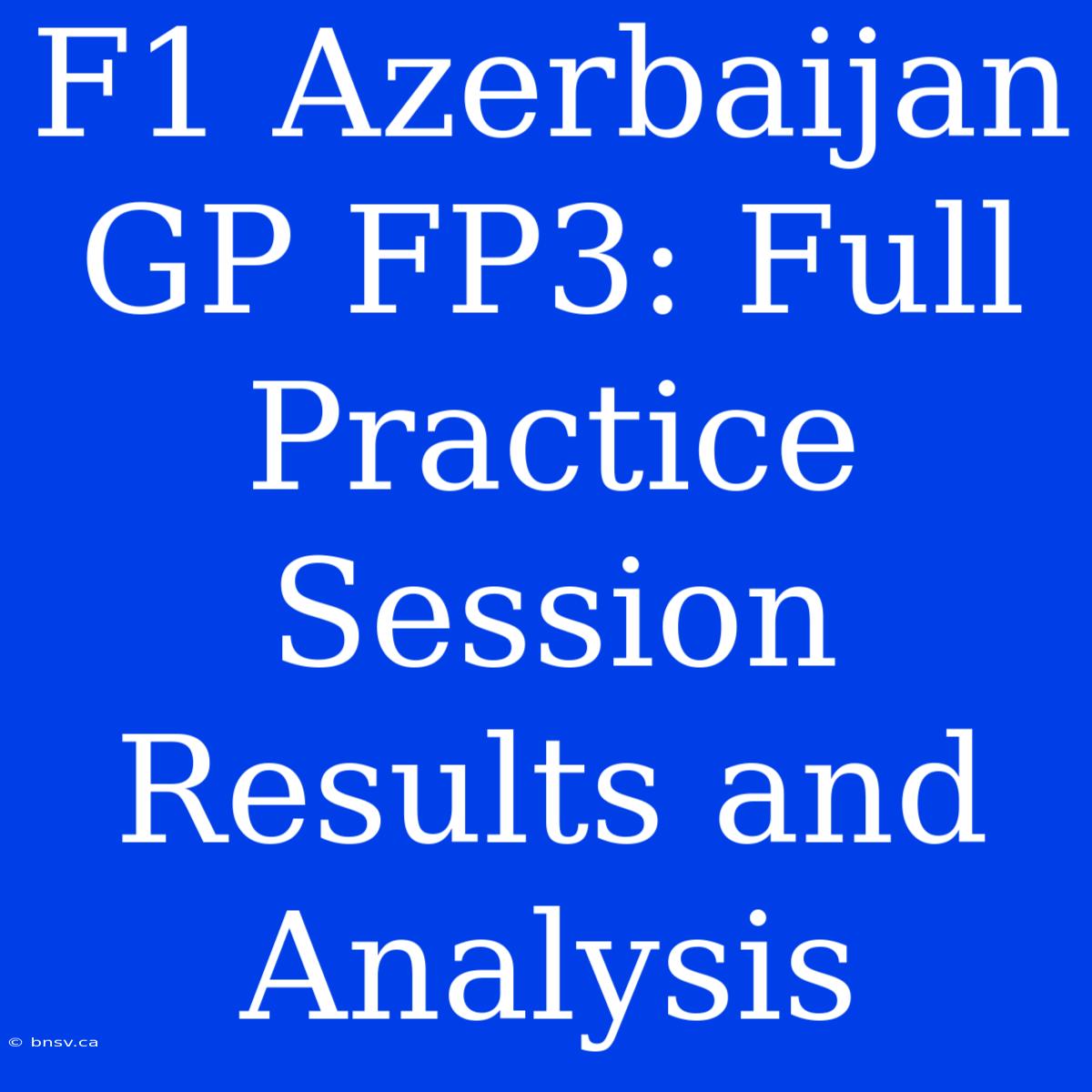 F1 Azerbaijan GP FP3: Full Practice Session Results and Analysis

© bnsv.ca